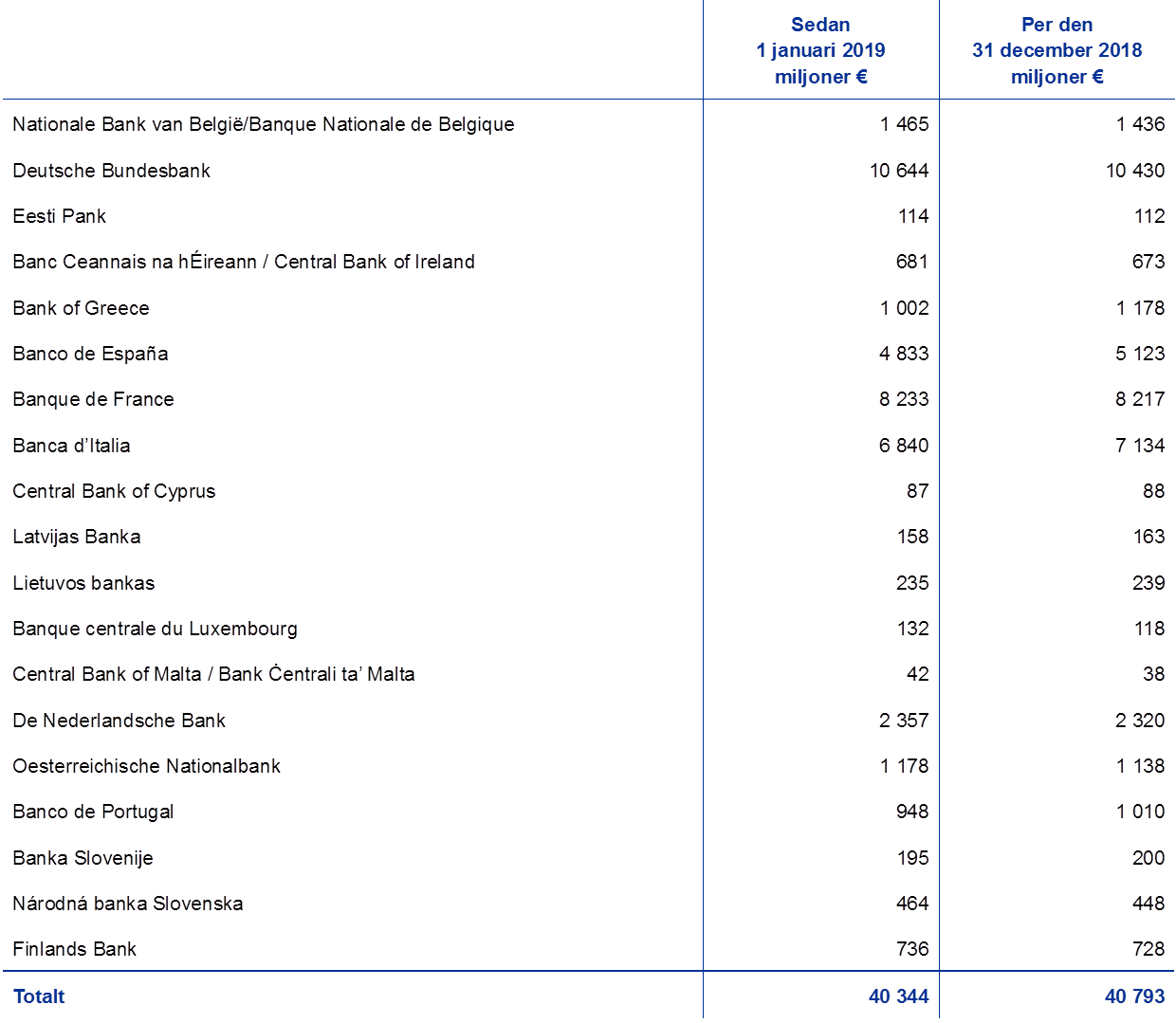 |  | Sedan 1 januari 2019 miljoner € | Per den 31 december 2018 miljoner € |
|---|---|---|
| Nationale Bank van België/Banque Nationale de Belgique | 1 465 | 1 436 |
| Deutsche Bundesbank | 10 644 | 10 430 |
| Eesti Pank | 114 | 112 |
| Banc Ceannais na hÉireann / Central Bank of Ireland | 681 | 673 |
| Bank of Greece | 1 002 | 1 178 |
| Banco de España | 4 833 | 5 123 |
| Banque de France | 8 233 | 8 217 |
| Banca d'Italia | 6 840 | 7 134 |
| Central Bank of Cyprus | 87 | 88 |
| Latvijas Banka | 158 | 163 |
| Lietuvos bankas | 235 | 239 |
| Banque centrale du Luxembourg | 132 | 118 |
| Central Bank of Malta / Bank Ċentrali ta' Malta | 42 | 38 |
| De Nederlandsche Bank | 2 357 | 2 320 |
| Oesterreichische Nationalbank | 1 178 | 1 138 |
| Banco de Portugal | 948 | 1 010 |
| Banka Slovenije | 195 | 200 |
| Národná banka Slovenska | 464 | 448 |
| Finlands Bank | 736 | 728 |
| Totalt | 40 344 | 40 793 |